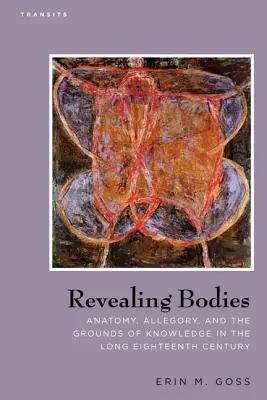 TRANSITS

Revealing Bodies

ANATOMY, ALLEGORY, AND THE GROUNDS OF KNOWLEDGE IN THE LONG EIGHTEENTH CENTURY

ERIN M. GOSS